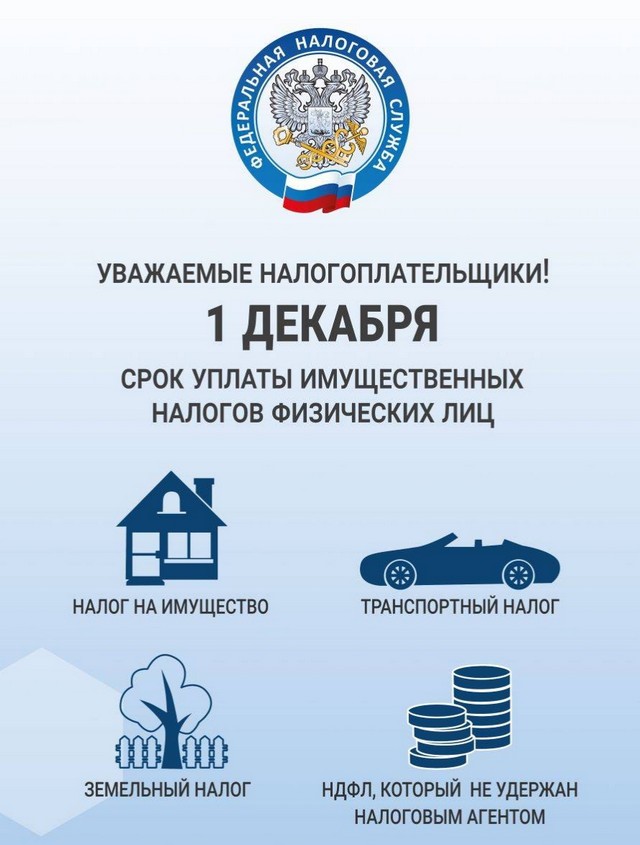 ФЕДЕРАЛЬНАЯ НАЛОГОВАЯ СЛУЖБА

УВАЖАЕМЫЕ НАЛОГОПЛАТЕЛЬЩИКИ!

1 ДЕКАБРЯ

СРОК УПЛАТЫ ИМУЩЕСТВЕННЫХ НАЛОГОВ ФИЗИЧЕСКИХ ЛИЦ

НАЛОГ НА ИМУЩЕСТВО

ТРАНСПОРТНЫЙ НАЛОГ

ЗЕМЕЛЬНЫЙ НАЛОГ

НДФЛ, КОТОРЫЙ НЕ УДЕРЖАН НАЛОГОВЫМ АГЕНТОМ